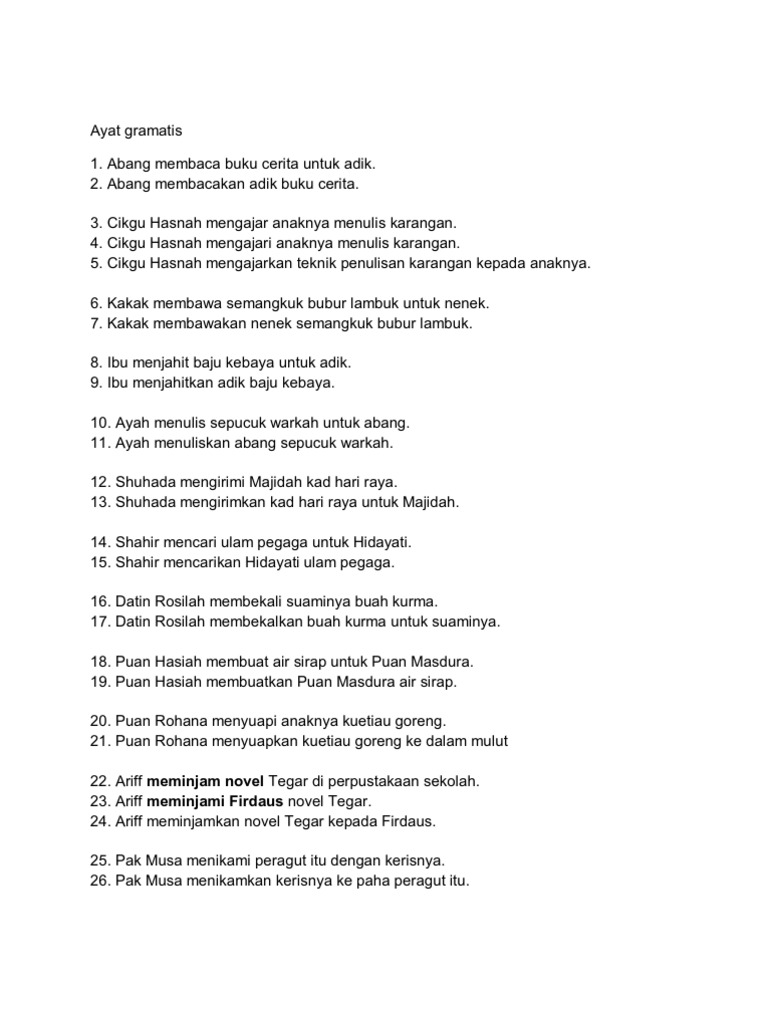 Ayat gramatis

1. Abang membaca buku cerita untuk adik.
2. Abang membacakan adik buku cerita.

3. Cikgu Hasnah mengajar anaknya menulis karangan.
4. Cikgu Hasnah mengajari anaknya menulis karangan.
5. Cikgu Hasnah mengajarkan teknik penulisan karangan kepada anaknya.

6. Kakak membawa semangkuk bubur lambuk untuk nenek.
7. Kakak membawakan nenek semangkuk bubur lambuk.

8. Ibu menjahit baju kebaya untuk adik.
9. Ibu menjahitkan adik baju kebaya.

10. Ayah menulis sepucuk warkah untuk abang.
11. Ayah menuliskan abang sepucuk warkah.

12. Shuhada mengirimi Majidah kad hari raya.
13. Shuhada mengirimkan kad hari raya untuk Majidah.

14. Shahir mencari ulam pegaga untuk Hidayati.
15. Shahir mencarikan Hidayati ulam pegaga.

16. Datin Rosilah membekali suaminya buah kurma.
17. Datin Rosilah membekalkan buah kurma untuk suaminya.

18. Puan Hasiah membuat air sirap untuk Puan Masdura.
19. Puan Hasiah membuatkan Puan Masdura air sirap.

20. Puan Rohana menyuapi anaknya kuetiau goreng.
21. Puan Rohana menyuapkan kuetiau goreng ke dalam mulut

22. Ariff meminjam novel Tegar di perpustakaan sekolah.
23. Ariff meminjami Firdaus novel Tegar.
24. Ariff meminjamkan novel Tegar kepada Firdaus.

25. Pak Musa menikami peragut itu dengan kerisnya.
26. Pak Musa menikamkan kerisnya ke paha peragut itu.